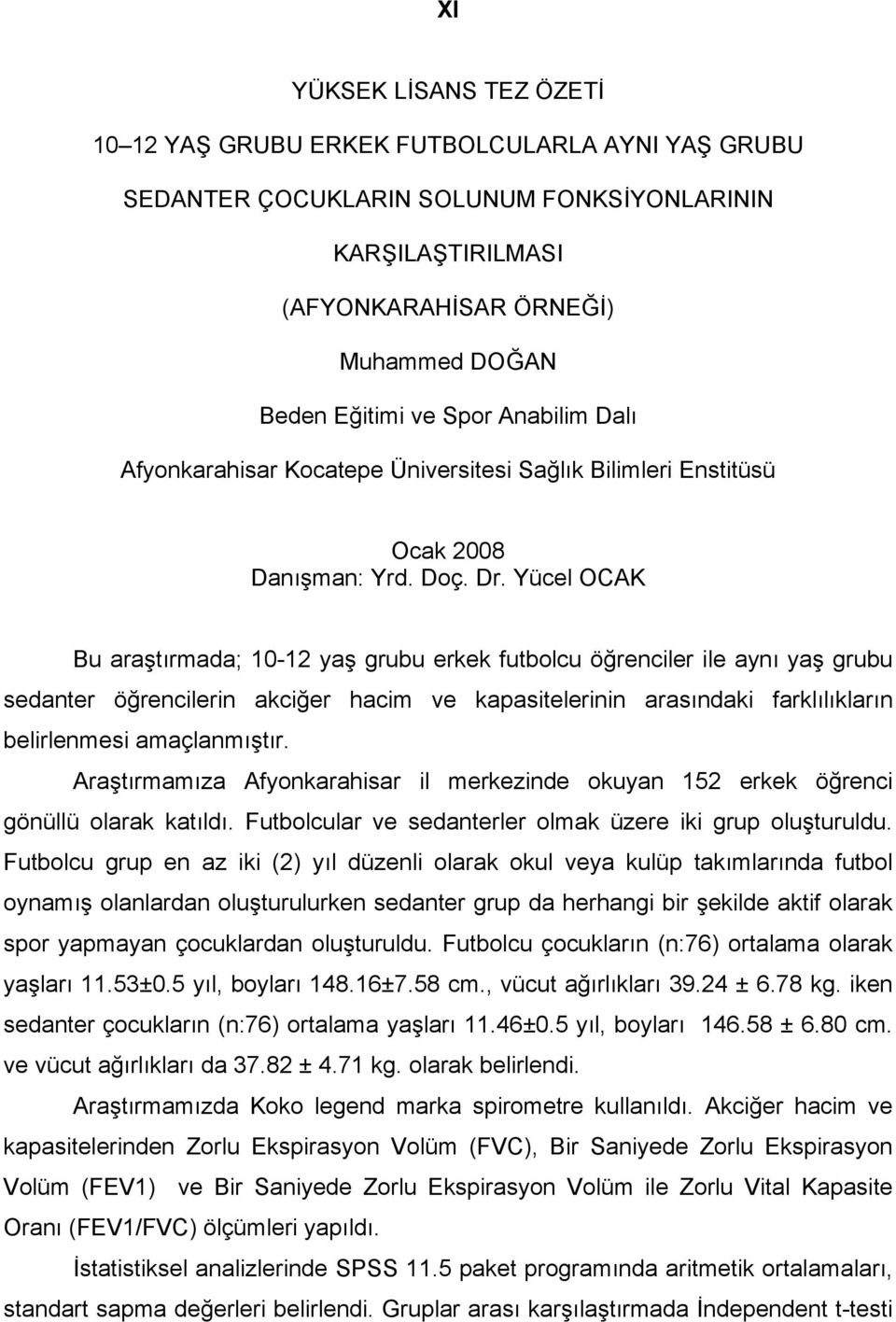 XI

YÜKSEK LİSANS TEZ ÖZETİ

10–12 YAŞ GRUBU ERKEK FUTBOLCULARLA AYNI YAŞ GRUBU SEDANTER ÇOCUKLARIN SOLUNUM FONKSİYONLARININ KARŞILAŞTIRILMASI

(AFYONKARAHİSAR ÖRNEĞİ)

Muhammed DOĞAN

Beden Eğitimi ve Spor Anabilim Dalı

Afyonkarahisar Kocatepe Üniversitesi Sağlık Bilimleri Enstitüsü

Ocak 2008

Danışman: Yrd. Doç. Dr. Yücel OCAK

Bu araştırmada; 10-12 yaş grubu erkek futbolcu öğrenciler ile aynı yaş grubu sedanter öğrencilerin akciğer hacim ve kapasitelerinin arasındaki farklılıkların belirlenmesi amaçlanmıştır.

Araştırmamıza Afyonkarahisar il merkezinde okuyan 152 erkek öğrenci gönüllü olarak katıldı. Futbolcular ve sedanterler olmak üzere iki grup oluşturuldu. Futbolcu grup en az iki (2) yıl düzenli olarak okul veya kulüp takımlarında futbol oynamış olanlardan oluşturulurken sedanter grup da herhangi bir şekilde aktif olarak spor yapmayan çocuklardan oluşturuldu. Futbolcu çocukların (n:76) ortalama olarak yaşları 11.53±0.5 yıl, boyları 148.16±7.58 cm., vücut ağırlıkları 39.24 ± 6.78 kg. iken sedanter çocukların (n:76) ortalama yaşları 11.46±0.5 yıl, boyları 146.58 ± 6.80 cm. ve vücut ağırlıkları da 37.82 ± 4.71 kg. olarak belirlendi.

Araştırmamızda Koko legend marka spirometre kullanıldı. Akciğer hacim ve kapasitelerinden Zorlu Ekspirasyon Volüm (FVC), Bir Saniyede Zorlu Ekspirasyon Volüm (FEV1) ve Bir Saniyede Zorlu Ekspirasyon Volüm ile Zorlu Vital Kapasite Oranı (FEV1/FVC) ölçümleri yapıldı.

İstatistiksel analizlerinde SPSS 11.5 paket programında aritmetik ortalamaları, standart sapma değerleri belirlendi. Gruplar arası karşılaştırmada İndependent t-testi